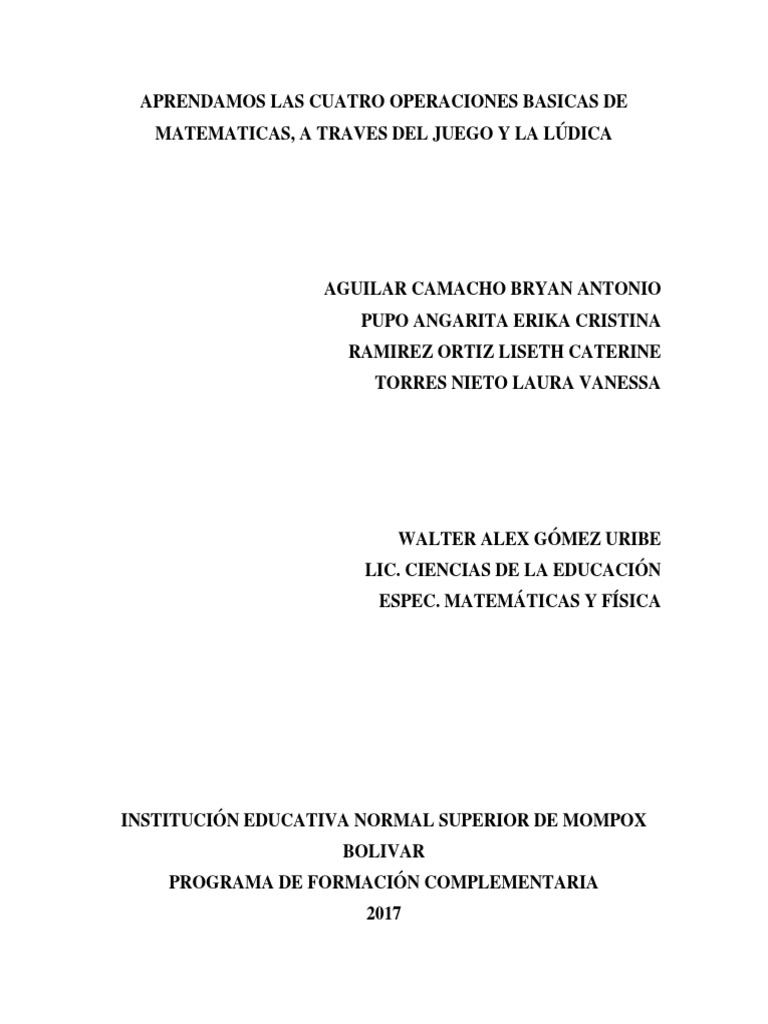 APRENDAMOS LAS CUATRO OPERACIONES BASICAS DE MATEMATICAS, A TRAVES DEL JUEGO Y LA LÚDICA

AGUILAR CAMACHO BRYAN ANTONIO
PUPO ANGARITA ERIKA CRISTINA
RAMIREZ ORTIZ LISETH CATERINE
TORRES NIETO LAURA VANESSA

WALTER ALEX GÓMEZ URIBE
LIC. CIENCIAS DE LA EDUCACIÓN
ESPEC. MATEMÁTICAS Y FÍSICA

INSTITUCIÓN EDUCATIVA NORMAL SUPERIOR DE MOMPOX
BOLIVAR
PROGRAMA DE FORMACIÓN COMPLEMENTARIA
2017